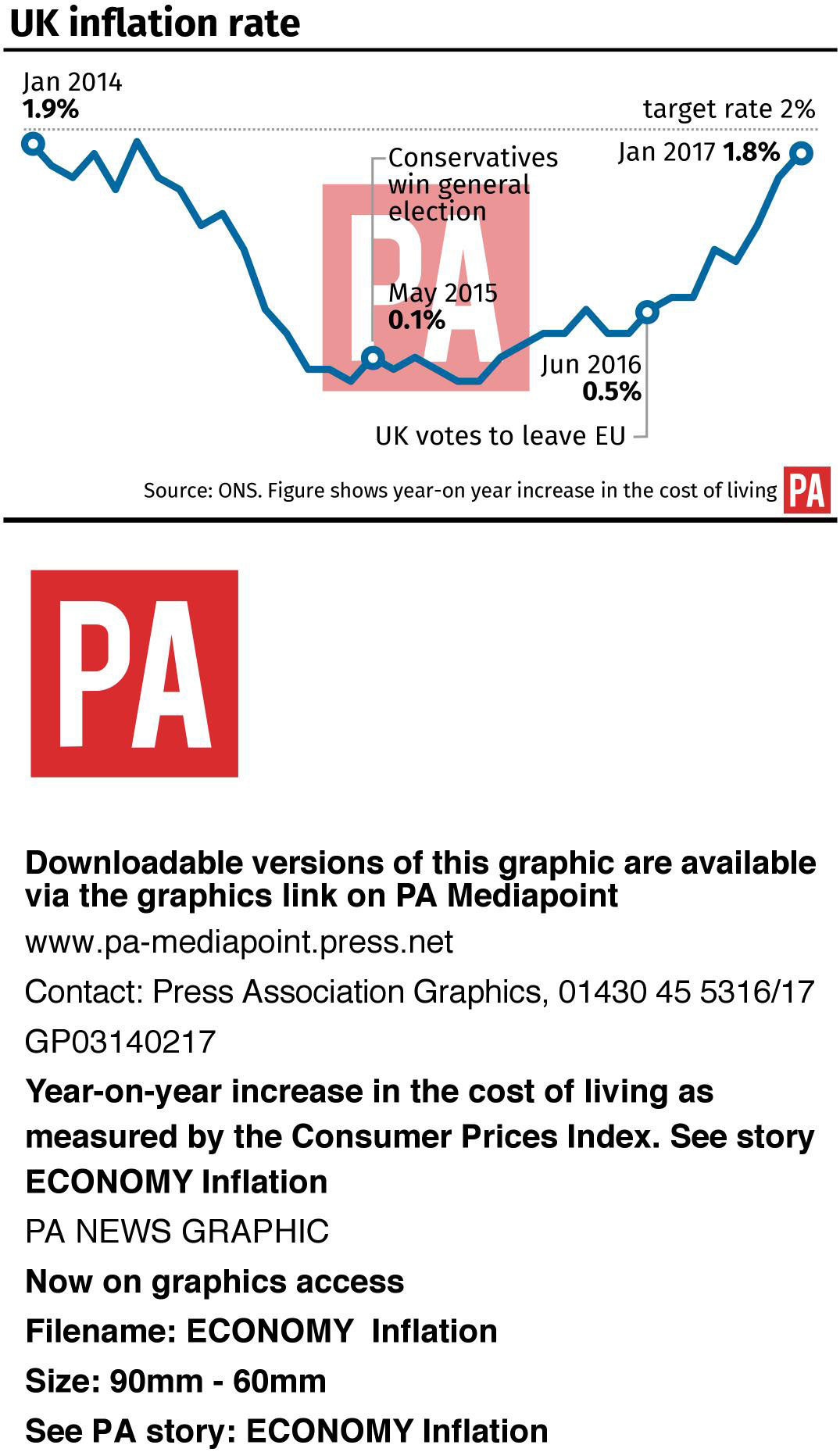 UK inflation rate

Jan 2014
1.9%

target rate 2%

Jan 2017 1.8%

Conservatives win general election

PA

May 2015
0.1%

Jun 2016
0.5%

UK votes to leave EU

Source: ONS. Figure shows year-on year increase in the cost of living PA

PA

Downloadable versions of this graphic are available via the graphics link on PA Mediapoint

www.pa-mediapoint.press.net

Contact: Press Association Graphics, 01430 45 5316/17

GP03140217

Year-on-year increase in the cost of living as measured by the Consumer Prices Index. See story ECONOMY Inflation

PA NEWS GRAPHIC

Now on graphics access

Filename: ECONOMY Inflation

Size: 90mm - 60mm

See PA story: ECONOMY Inflation